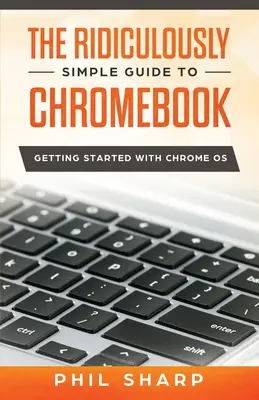 THE RIDICULOUSLY
SIMPLE GUIDE TO
CHROMEBOOK

GETTING STARTED WITH CHROME OS

ctrl
enter
shift

PHIL SHARP